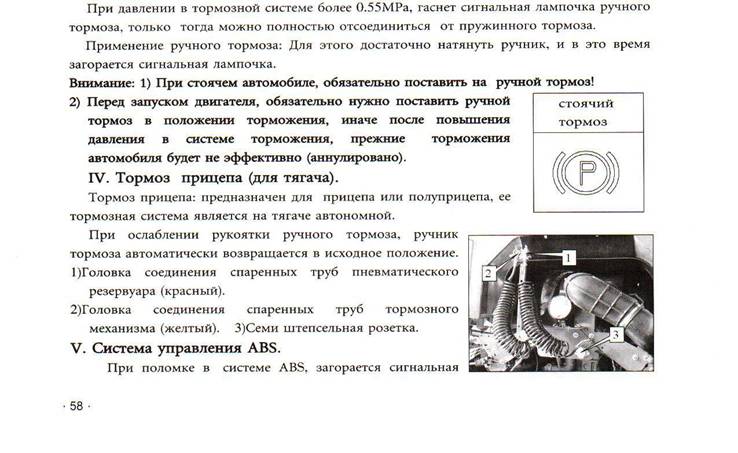 При давлении в тормозной системе более 0.55MPa, гаснет сигнальная лампочка ручного тормоза, только тогда можно полностью отсоединиться от пружинного тормоза.

Применение ручного тормоза: Для этого достаточно натянуть ручник, и в это время загорается сигнальная лампочка.

Внимание: 1) При стоячем автомобиле, обязательно поставить на ручной тормоз!

2) Перед запуском двигателя, обязательно нужно поставить ручной тормоз в положении торможения, иначе после повышения давления в системе торможения, прежние торможения автомобиля будет не эффективно (аннулировано).

стоячий тормоз

P

IV. Тормоз прицепа (для тягача).

Тормоз прицепа: предназначен для прицепа или полуприцепа, ее тормозная система является на тягаче автономной.

При ослаблении рукоятки ручного тормоза, ручник тормоза автоматически возвращается в исходное положение.

1)Головка соединения спаренных труб пневматического резервуара (красный).

2)Головка соединения спаренных труб тормозного механизма (желтый). 3)Семи штепсельная розетка.

1
2
3

V. Система управления ABS.

При поломке в системе ABS, загорается сигнальная

· 58 ·